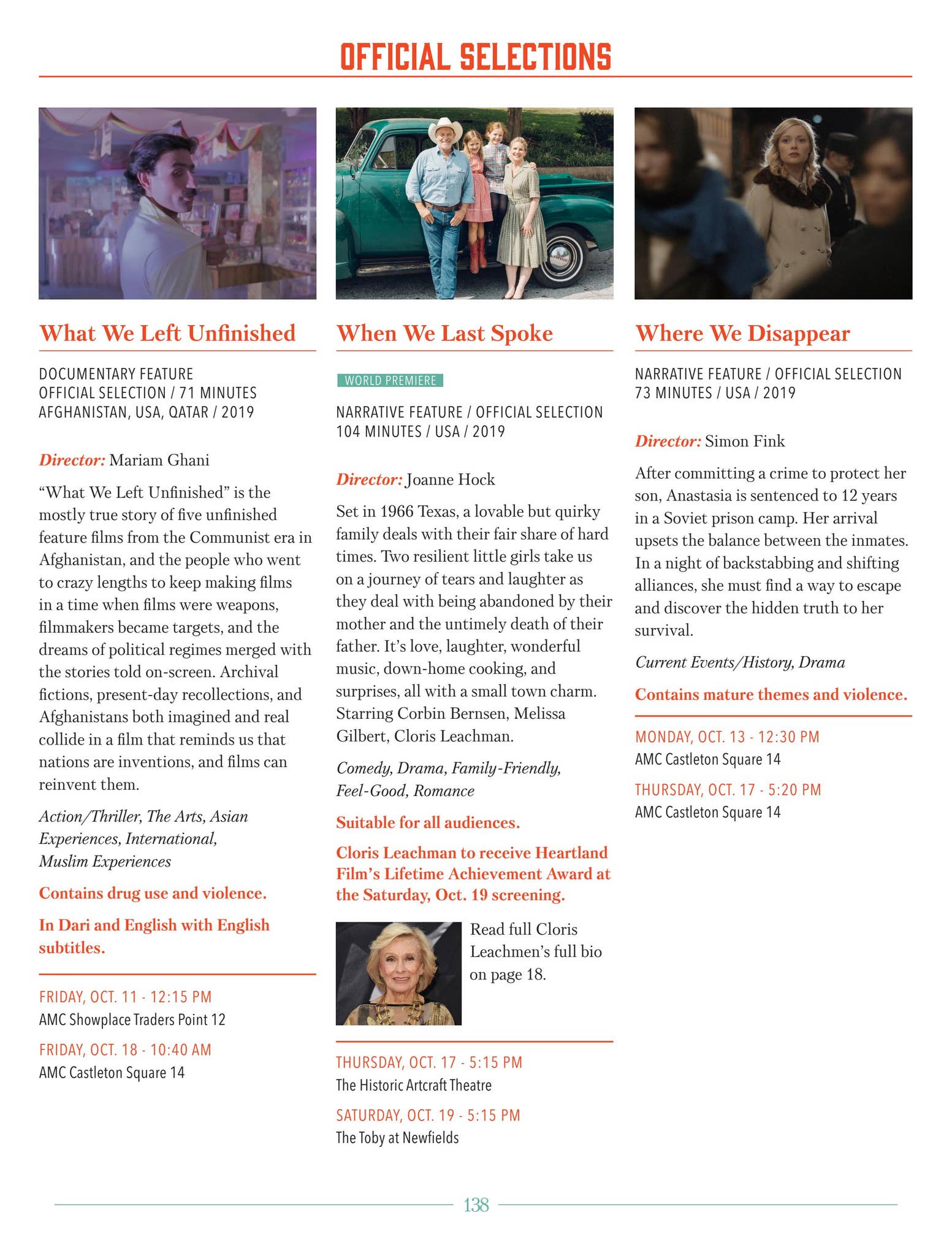 OFFICIAL SELECTIONS

What We Left Unfinished

DOCUMENTARY FEATURE
OFFICIAL SELECTION / 71 MINUTES
AFGHANISTAN, USA, QATAR / 2019

Director: Mariam Ghani

"What We Left Unfinished" is the mostly true story of five unfinished feature films from the Communist era in Afghanistan, and the people who went to crazy lengths to keep making films in a time when films were weapons, filmmakers became targets, and the dreams of political regimes merged with the stories told on-screen. Archival fictions, present-day recollections, and Afghanistans both imagined and real collide in a film that reminds us that nations are inventions, and films can reinvent them.

Action/Thriller, The Arts, Asian Experiences, International, Muslim Experiences

Contains drug use and violence.

In Dari and English with English subtitles.

FRIDAY, OCT. 11 - 12:15 PM
AMC Showplace Traders Point 12

FRIDAY, OCT. 18 - 10:40 AM
AMC Castleton Square 14

When We Last Spoke

WORLD PREMIERE

NARRATIVE FEATURE / OFFICIAL SELECTION
104 MINUTES / USA / 2019

Director: Joanne Hock

Set in 1966 Texas, a lovable but quirky family deals with their fair share of hard times. Two resilient little girls take us on a journey of tears and laughter as they deal with being abandoned by their mother and the untimely death of their father. It's love, laughter, wonderful music, down-home cooking, and surprises, all with a small town charm. Starring Corbin Bernsen, Melissa Gilbert, Cloris Leachman.

Comedy, Drama, Family-Friendly, Feel-Good, Romance

Suitable for all audiences.

Cloris Leachman to receive Heartland Film's Lifetime Achievement Award at the Saturday, Oct. 19 screening.

Read full Cloris Leachmen's full bio on page 18.

THURSDAY, OCT. 17 - 5:15 PM
The Historic Artcraft Theatre

SATURDAY, OCT. 19 - 5:15 PM
The Toby at Newfields

Where We Disappear

NARRATIVE FEATURE / OFFICIAL SELECTION
73 MINUTES / USA / 2019

Director: Simon Fink

After committing a crime to protect her son, Anastasia is sentenced to 12 years in a Soviet prison camp. Her arrival upsets the balance between the inmates. In a night of backstabbing and shifting alliances, she must find a way to escape and discover the hidden truth to her survival.

Current Events/History, Drama

Contains mature themes and violence.

MONDAY, OCT. 13 - 12:30 PM
AMC Castleton Square 14

THURSDAY, OCT. 17 - 5:20 PM
AMC Castleton Square 14

138